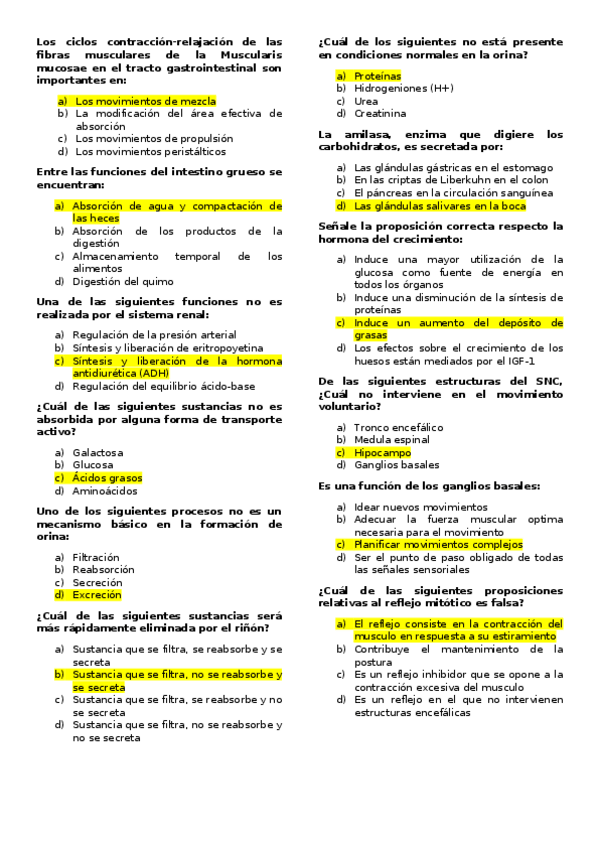 Los ciclos contracción-relajación de las fibras musculares de la Muscularis mucosae en el tracto gastrointestinal son importantes en:

a) Los movimientos de mezcla
b) La modificación del área efectiva de absorción
c) Los movimientos de propulsión
d) Los movimientos peristálticos

Entre las funciones del intestino grueso se encuentran:

a) Absorción de agua y compactación de las heces
b) Absorción de los productos de la digestión
c) Almacenamiento temporal de los alimentos
d) Digestión del quimo

Una de las siguientes funciones no es realizada por el sistema renal:

a) Regulación de la presión arterial
b) Síntesis y liberación de eritropoyetina
c) Síntesis y liberación de la hormona antidiurética (ADH)
d) Regulación del equilibrio ácido-base

¿Cuál de las siguientes sustancias no es absorbida por alguna forma de transporte activo?

a) Galactosa
b) Glucosa
c) Ácidos grasos
d) Aminoácidos

Uno de los siguientes procesos no es un mecanismo básico en la formación de orina:

a) Filtración
b) Reabsorción
c) Secreción
d) Excreción

¿Cuál de las siguientes sustancias será más rápidamente eliminada por el riñón?

a) Sustancia que se filtra, se reabsorbe y se secreta
b) Sustancia que se filtra, no se reabsorbe y se secreta
c) Sustancia que se filtra, se reabsorbe y no se secreta
d) Sustancia que se filtra, no se reabsorbe y no se secreta

¿Cuál de los siguientes no está presente en condiciones normales en la orina?

a) Proteínas
b) Hidrogeniones (H+)
c) Urea
d) Creatinina

La amilasa, enzima que digiere los carbohidratos, es secretada por:

a) Las glándulas gástricas en el estomago
b) En las criptas de Liberkuhn en el colon
c) El páncreas en la circulación sanguínea
d) Las glándulas salivares en la boca

Señale la proposición correcta respecto la hormona del crecimiento:

a) Induce una mayor utilización de la glucosa como fuente de energía en todos los órganos
b) Induce una disminución de la síntesis de proteínas
c) Induce un aumento del depósito de grasas
d) Los efectos sobre el crecimiento de los huesos están mediados por el IGF-1

De las siguientes estructuras del SNC, ¿Cuál no interviene en el movimiento voluntario?

a) Tronco encefálico
b) Medula espinal
c) Hipocampo
d) Ganglios basales

Es una función de los ganglios basales:

a) Idear nuevos movimientos
b) Adecuar la fuerza muscular optima necesaria para el movimiento
c) Planificar movimientos complejos
d) Ser el punto de paso obligado de todas las señales sensoriales

¿Cuál de las siguientes proposiciones relativas al reflejo mitótico es falsa?

a) El reflejo consiste en la contracción del musculo en respuesta a su estiramiento
b) Contribuye el mantenimiento de la postura
c) Es un reflejo inhibidor que se opone a la contracción excesiva del musculo
d) Es un reflejo en el que no intervienen estructuras encefálicas